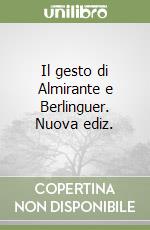 unilibro

Il gesto di Almirante e Berlinguer. Nuova ediz.

COPERTINA NON DISPONIBILE